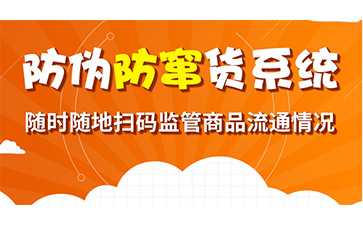 防伪防窜货系统

随时随地扫码监管商品流通情况